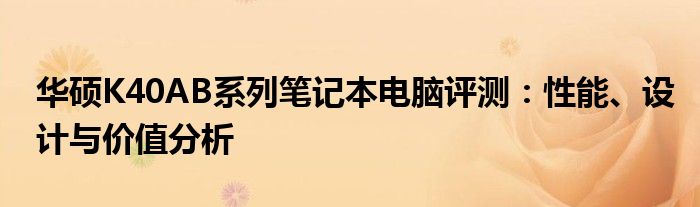 华硕K40AB系列笔记本电脑评测：性能、设计与价值分析